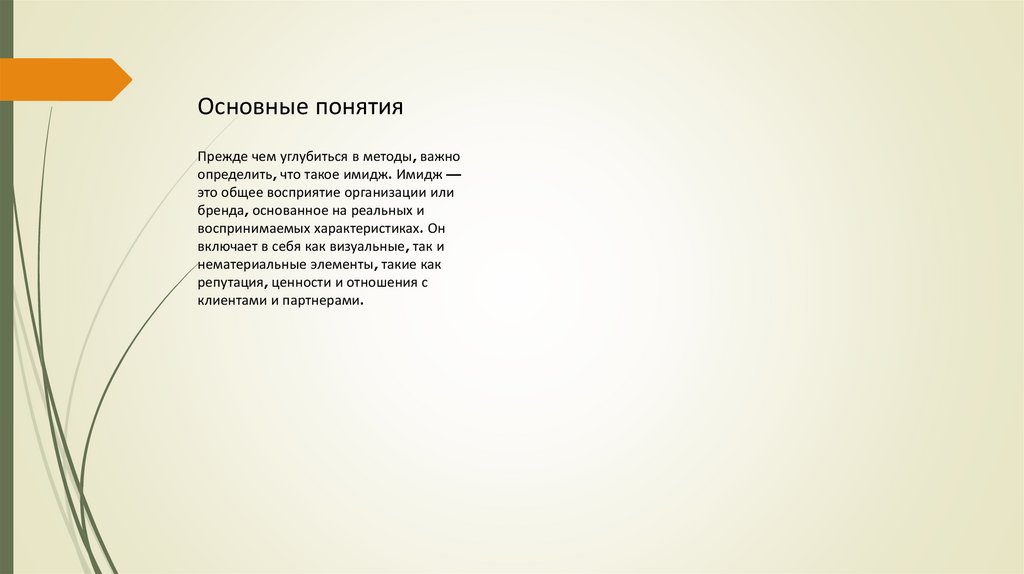 Основные понятия

Прежде чем углубиться в методы, важно определить, что такое имидж. Имидж — это общее восприятие организации или бренда, основанное на реальных и воспринимаемых характеристиках. Он включает в себя как визуальные, так и нематериальные элементы, такие как репутация, ценности и отношения с клиентами и партнерами.